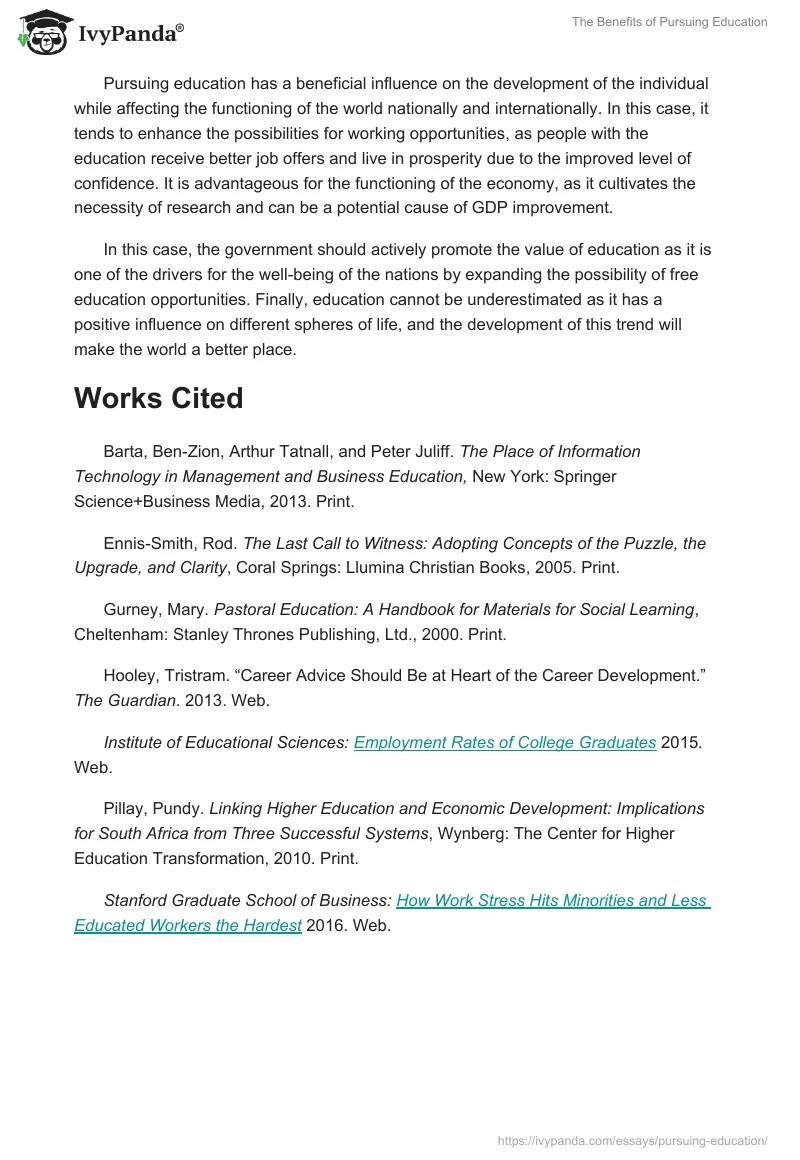 IvyPanda®

The Benefits of Pursuing Education

Pursuing education has a beneficial influence on the development of the individual while affecting the functioning of the world nationally and internationally. In this case, it tends to enhance the possibilities for working opportunities, as people with the education receive better job offers and live in prosperity due to the improved level of confidence. It is advantageous for the functioning of the economy, as it cultivates the necessity of research and can be a potential cause of GDP improvement.

In this case, the government should actively promote the value of education as it is one of the drivers for the well-being of the nations by expanding the possibility of free education opportunities. Finally, education cannot be underestimated as it has a positive influence on different spheres of life, and the development of this trend will make the world a better place.

Works Cited

Barta, Ben-Zion, Arthur Tatnall, and Peter Juliff. The Place of Information Technology in Management and Business Education, New York: Springer Science+Business Media, 2013. Print.

Ennis-Smith, Rod. The Last Call to Witness: Adopting Concepts of the Puzzle, the Upgrade, and Clarity, Coral Springs: Llumina Christian Books, 2005. Print.

Gurney, Mary. Pastoral Education: A Handbook for Materials for Social Learning, Cheltenham: Stanley Thrones Publishing, Ltd., 2000. Print.

Hooley, Tristram. “Career Advice Should Be at Heart of the Career Development.” The Guardian. 2013. Web.

Institute of Educational Sciences: Employment Rates of College Graduates 2015. Web.

Pillay, Pundy. Linking Higher Education and Economic Development: Implications for South Africa from Three Successful Systems, Wynberg: The Center for Higher Education Transformation, 2010. Print.

Stanford Graduate School of Business: How Work Stress Hits Minorities and Less Educated Workers the Hardest 2016. Web.

https://ivypanda.com/essays/pursuing-education/